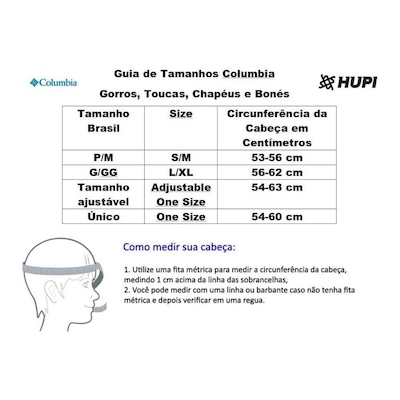 Columbia

Guia de Tamanhos Columbia

Gorros, Toucas, Chapéus e Bonés

HUPI

| Tamanho Brasil | Size | Circunferência da Cabeça em Centímetros |
|---|---|---|
| P/M | S/M | 53-56 cm |
| G/GG | L/XL | 56-62 cm |
| Tamanho ajustável | Adjustable One Size | 54-63 cm |
| Único | One Size | 54-60 cm |

Como medir sua cabeça:

1. Utilize uma fita métrica para medir a circunferência da cabeça, medindo 1 cm acima da linha das sobrancelhas,
2. Você pode medir com uma linha ou barbante caso não tenha fita métrica e depois verificar em uma regua.